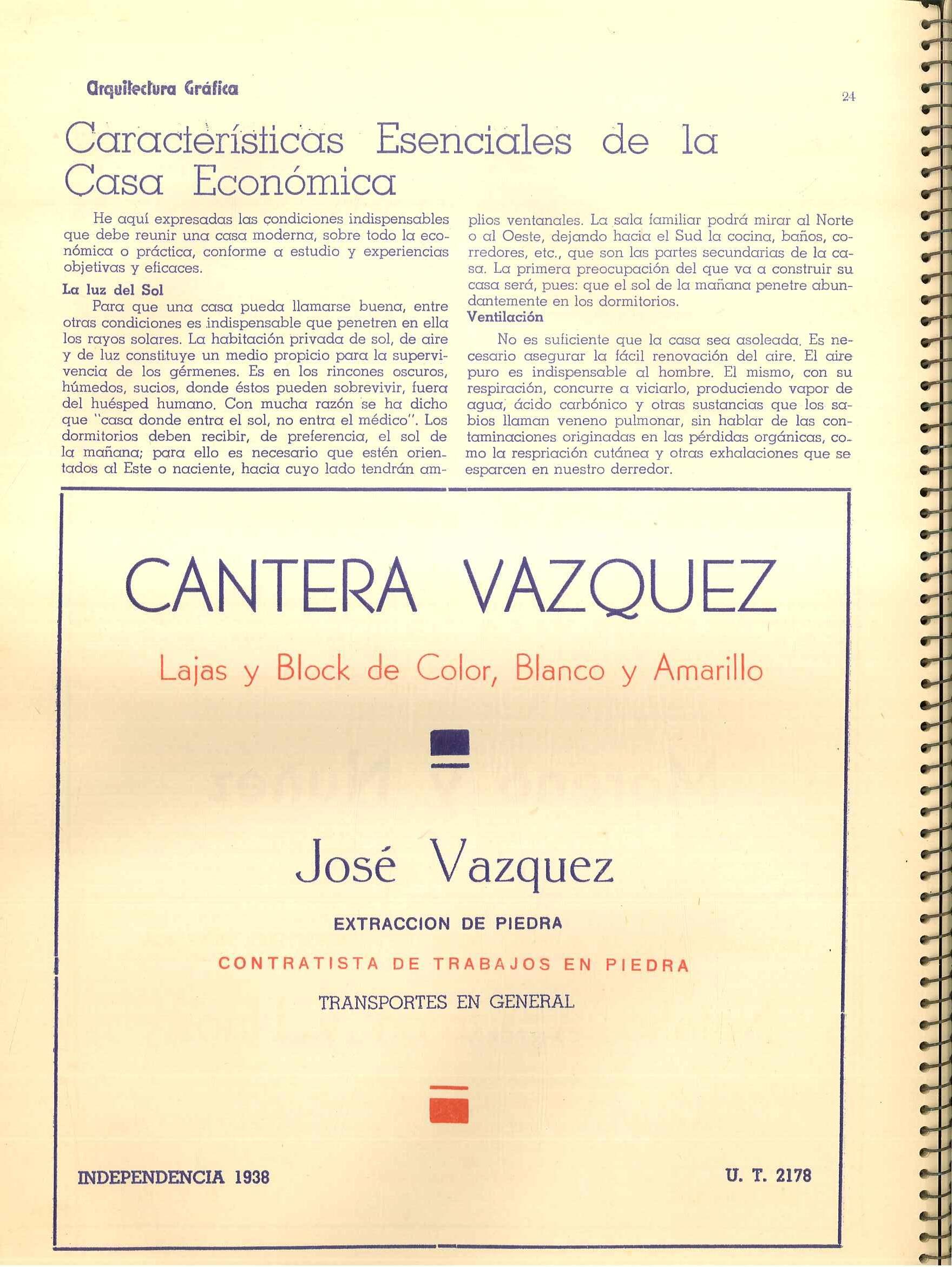 Arquitectura Gráfica

24

Características Esenciales de la Casa Económica

He aquí expresadas las condiciones indispensables que debe reunir una casa moderna, sobre todo la económica o práctica, conforme a estudio y experiencias objetivas y eficaces.

La luz del Sol

Para que una casa pueda llamarse buena, entre otras condiciones es indispensable que penetren en ella los rayos solares. La habitación privada de sol, de aire y de luz constituye un medio propicio para la supervivencia de los gérmenes. Es en los rincones oscuros, húmedos, sucios, donde éstos pueden sobrevivir, fuera del huésped humano. Con mucha razón se ha dicho que "casa donde entra el sol, no entra el médico". Los dormitorios deben recibir, de preferencia, el sol de la mañana; para ello es necesario que estén orientados al Este o naciente, hacia cuyo lado tendrán amplios ventanales. La sala familiar podrá mirar al Norte o al Oeste, dejando hacia el Sud la cocina, baños, corredores, etc., que son las partes secundarias de la casa. La primera preocupación del que va a construir su casa será, pues: que el sol de la mañana penetre abundantemente en los dormitorios.

Ventilación

No es suficiente que la casa sea asoleada. Es necesario asegurar la fácil renovación del aire. El aire puro es indispensable al hombre. El mismo, con su respiración, concurre a viciarlo, produciendo vapor de agua, ácido carbónico y otras sustancias que los sabios llaman veneno pulmonar, sin hablar de las contaminaciones originadas en las pérdidas orgánicas, como la respriación cutánea y otras exhalaciones que se esparcen en nuestro derredor.

CANTERA VAZQUEZ

Lajas y Block de Color, Blanco y Amarillo

José Vazquez

EXTRACCION DE PIEDRA

CONTRATISTA DE TRABAJOS EN PIEDRA

TRANSPORTES EN GENERAL

INDEPENDENCIA 1938

U. T. 2178